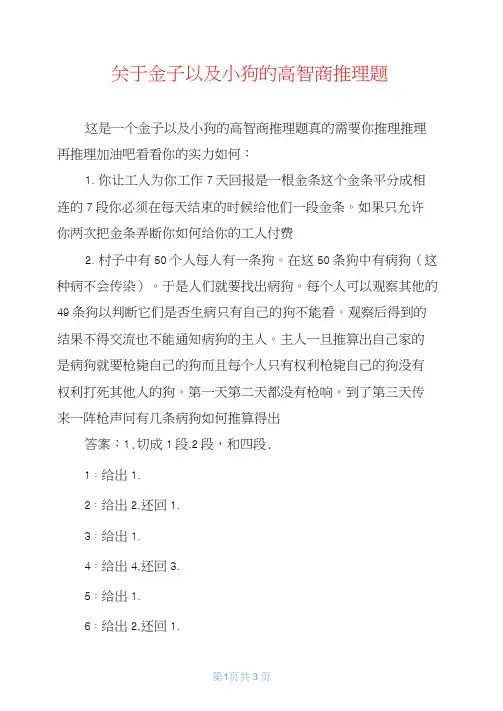 关于金子以及小狗的高智商推理题

这是一个金子以及小狗的高智商推理题真的需要你推理推理再推理加油吧看看你的实力如何：

1. 你让工人为你工作 7 天回报是一根金条这个金条平分成相连的 7 段你必须在每天结束的时候给他们一段金条。如果只允许你两次把金条弄断你如何给你的工人付费

2. 村子中有 50 个人每人有一条狗。在这 50 条狗中有病狗（这种病不会传染）。于是人们就要找出病狗。每个人可以观察其他的 49 条狗以判断它们是否生病只有自己的狗不能看。观察后得到的结果不得交流也不能通知病狗的主人。主人一旦推算出自己家的是病狗就要枪毙自己的狗而且每个人只有权利枪毙自己的狗没有权利打死其他人的狗。第一天第二天都没有枪响。到了第三天传来一阵枪声问有几条病狗如何推算得出

答案：1. 切成 1 段.2 段，和四段.

1：给出 1.

2：给出 2.还回 1.

3：给出 1.

4：给出 4.还回 3.

5：给出 1.

6：给出 2.还回 1.

第1页共3页